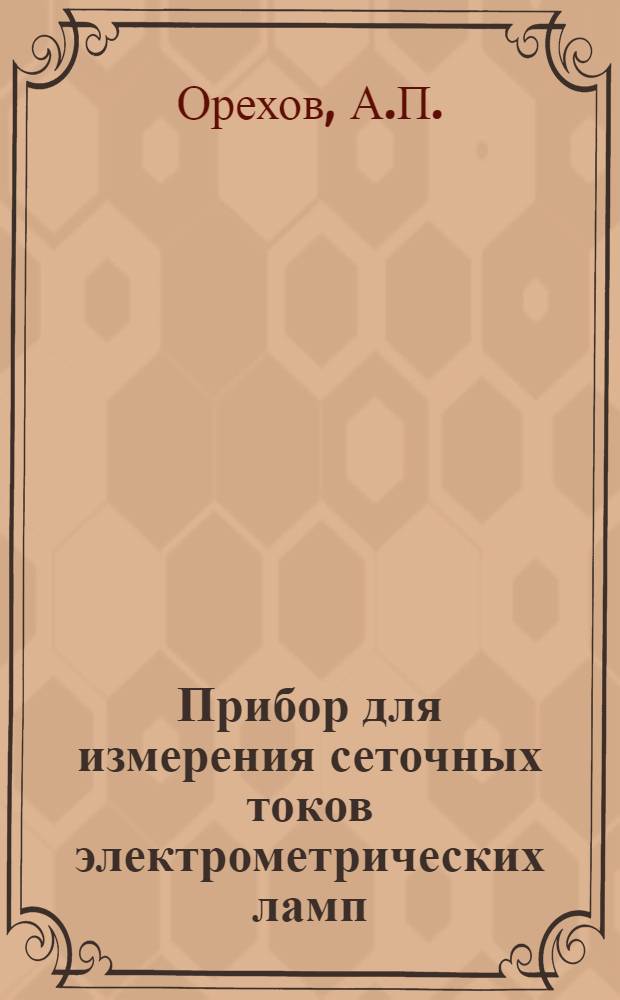 Орехов, А.П.

Прибор для измерения сеточных токов электрометрических ламп